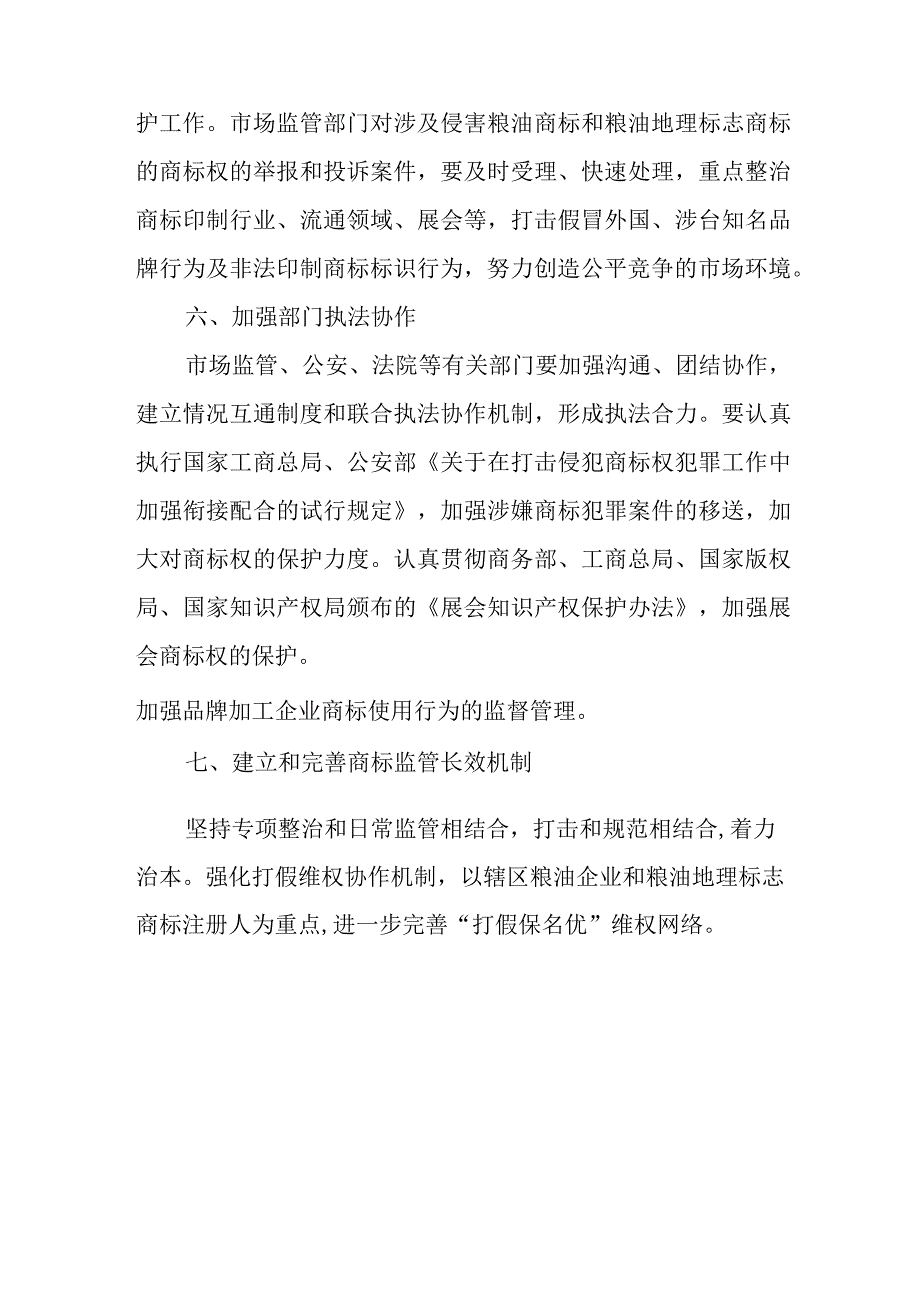 护工作。市场监管部门对涉及侵害粮油商标和粮油地理标志商标的商标权的举报和投诉案件，要及时受理、快速处理，重点整治商标印制行业、流通领域、展会等，打击假冒外国、涉台知名品牌行为及非法印制商标标识行为，努力创造公平竞争的市场环境。

六、加强部门执法协作

市场监管、公安、法院等有关部门要加强沟通、团结协作，建立情况互通制度和联合执法协作机制，形成执法合力。要认真执行国家工商总局、公安部《关于在打击侵犯商标权犯罪工作中加强衔接配合的试行规定》，加强涉嫌商标犯罪案件的移送，加大对商标权的保护力度。认真贯彻商务部、工商总局、国家版权局、国家知识产权局颁布的《展会知识产权保护办法》，加强展会商标权的保护。

加强品牌加工企业商标使用行为的监督管理。

七、建立和完善商标监管长效机制

坚持专项整治和日常监管相结合，打击和规范相结合,着力治本。强化打假维权协作机制，以辖区粮油企业和粮油地理标志商标注册人为重点,进一步完善“打假保名优”维权网络。